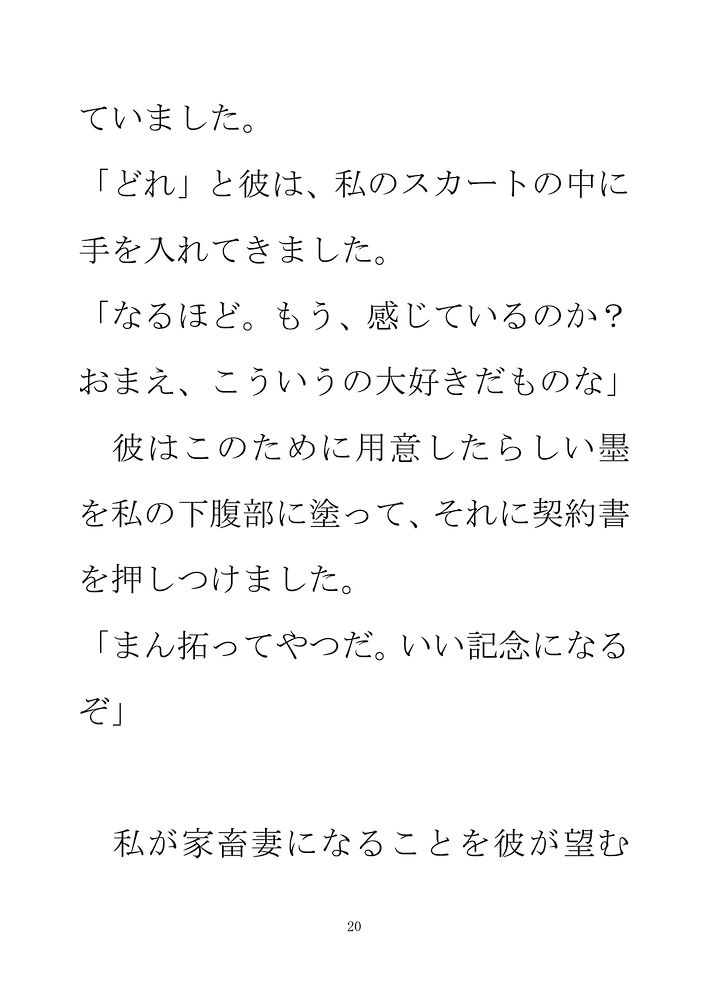 ていました。

「どれ」と彼は、私のスカートの中に手を入れてきました。

「なるほど。もう、感じているのか？おまえ、こういうの大好きだものな」

彼はこのために用意したらしい墨を私の下腹部に塗って、それに契約書を押しつけました。

「まん拓ってやつだ。いい記念になるぞ」

私が家畜妻になることを彼が望む

20